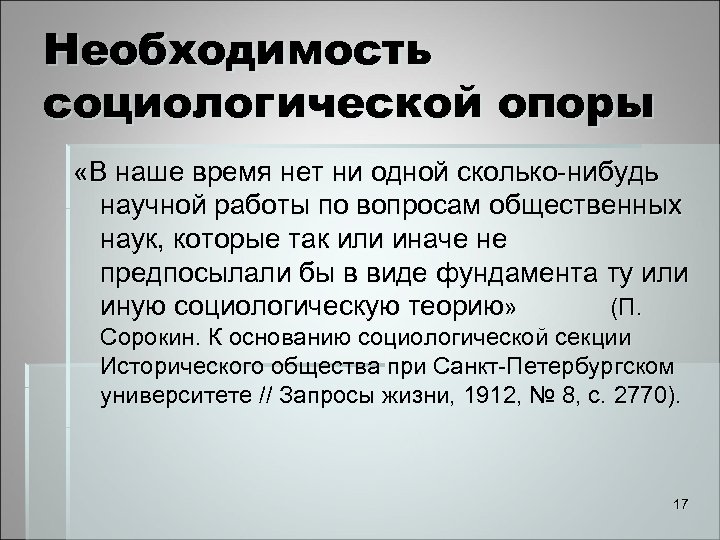 Необходимость социологической опоры

«В наше время нет ни одной сколько-нибудь научной работы по вопросам общественных наук, которые так или иначе не предпосылали бы в виде фундамента ту или иную социологическую теорию» (П. Сорокин. К основанию социологической секции Исторического общества при Санкт-Петербургском университете // Запросы жизни, 1912, № 8, с. 2770).

17